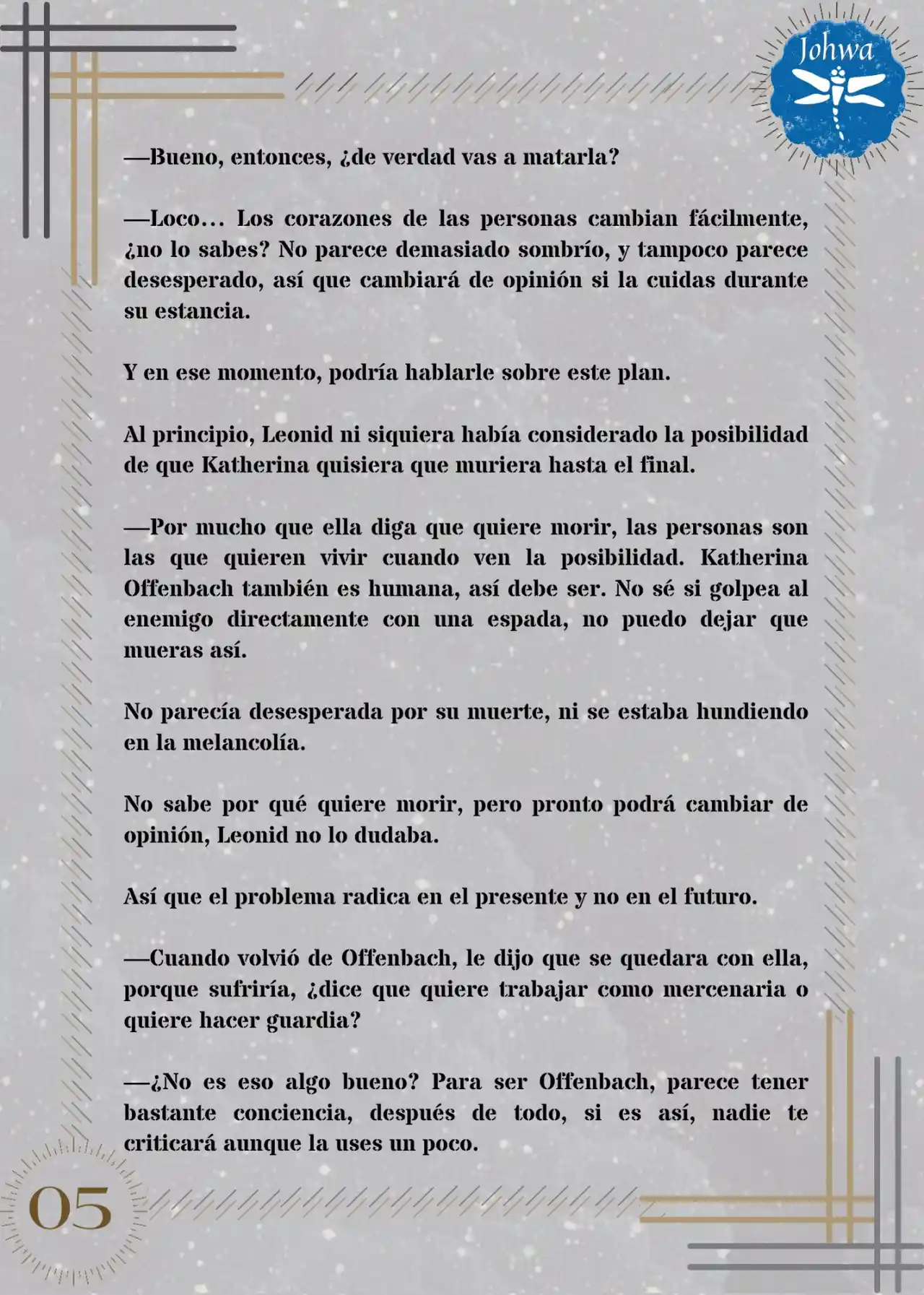 Johwa

—Bueno, entonces, ¿de verdad vas a matarla?

—Loco… Los corazones de las personas cambian fácilmente, ¿no lo sabes? No parece demasiado sombrío, y tampoco parece desesperado, así que cambiará de opinión si la cuidas durante su estancia.

Y en ese momento, podría hablarle sobre este plan.

Al principio, Leonid ni siquiera había considerado la posibilidad de que Katherina quisiera que muriera hasta el final.

—Por mucho que ella diga que quiere morir, las personas son las que quieren vivir cuando ven la posibilidad. Katherina Offenbach también es humana, así debe ser. No sé si golpea al enemigo directamente con una espada, no puedo dejar que mueras así.

No parecía desesperada por su muerte, ni se estaba hundiendo en la melancolía.

No sabe por qué quiere morir, pero pronto podrá cambiar de opinión, Leonid no lo dudaba.

Así que el problema radica en el presente y no en el futuro.

—Cuando volvió de Offenbach, le dijo que se quedara con ella, porque sufriría, ¿dice que quiere trabajar como mercenaria o quiere hacer guardia?

—¿No es eso algo bueno? Para ser Offenbach, parece tener bastante conciencia, después de todo, si es así, nadie te criticará aunque la uses un poco.

05